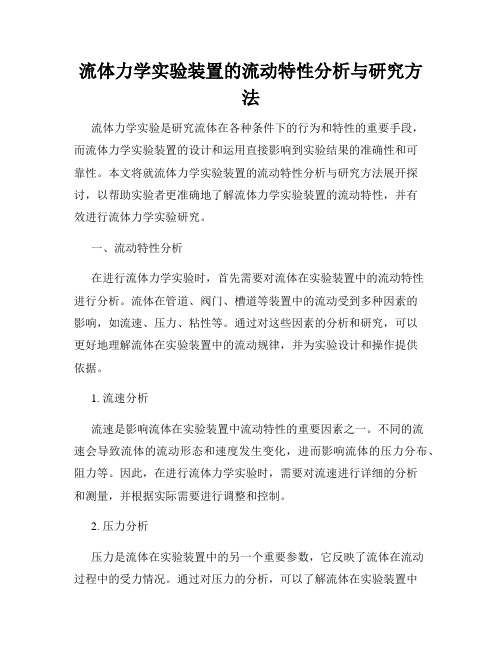 流体力学实验装置的流动特性分析与研究方法

流体力学实验是研究流体在各种条件下的行为和特性的重要手段，而流体力学实验装置的设计和运用直接影响到实验结果的准确性和可靠性。本文将就流体力学实验装置的流动特性分析与研究方法展开探讨，以帮助实验者更准确地了解流体力学实验装置的流动特性，并有效进行流体力学实验研究。

一、流动特性分析

在进行流体力学实验时，首先需要对流体在实验装置中的流动特性进行分析。流体在管道、阀门、槽道等装置中的流动受到多种因素的影响，如流速、压力、粘性等。通过对这些因素的分析和研究，可以更好地理解流体在实验装置中的流动规律，并为实验设计和操作提供依据。

1. 流速分析

流速是影响流体在实验装置中流动特性的重要因素之一。不同的流速会导致流体的流动形态和速度发生变化，进而影响流体的压力分布、阻力等。因此，在进行流体力学实验时，需要对流速进行详细的分析和测量，并根据实际需要进行调整和控制。

2. 压力分析

压力是流体在实验装置中的另一个重要参数，它反映了流体在流动过程中的受力情况。通过对压力的分析，可以了解流体在实验装置中